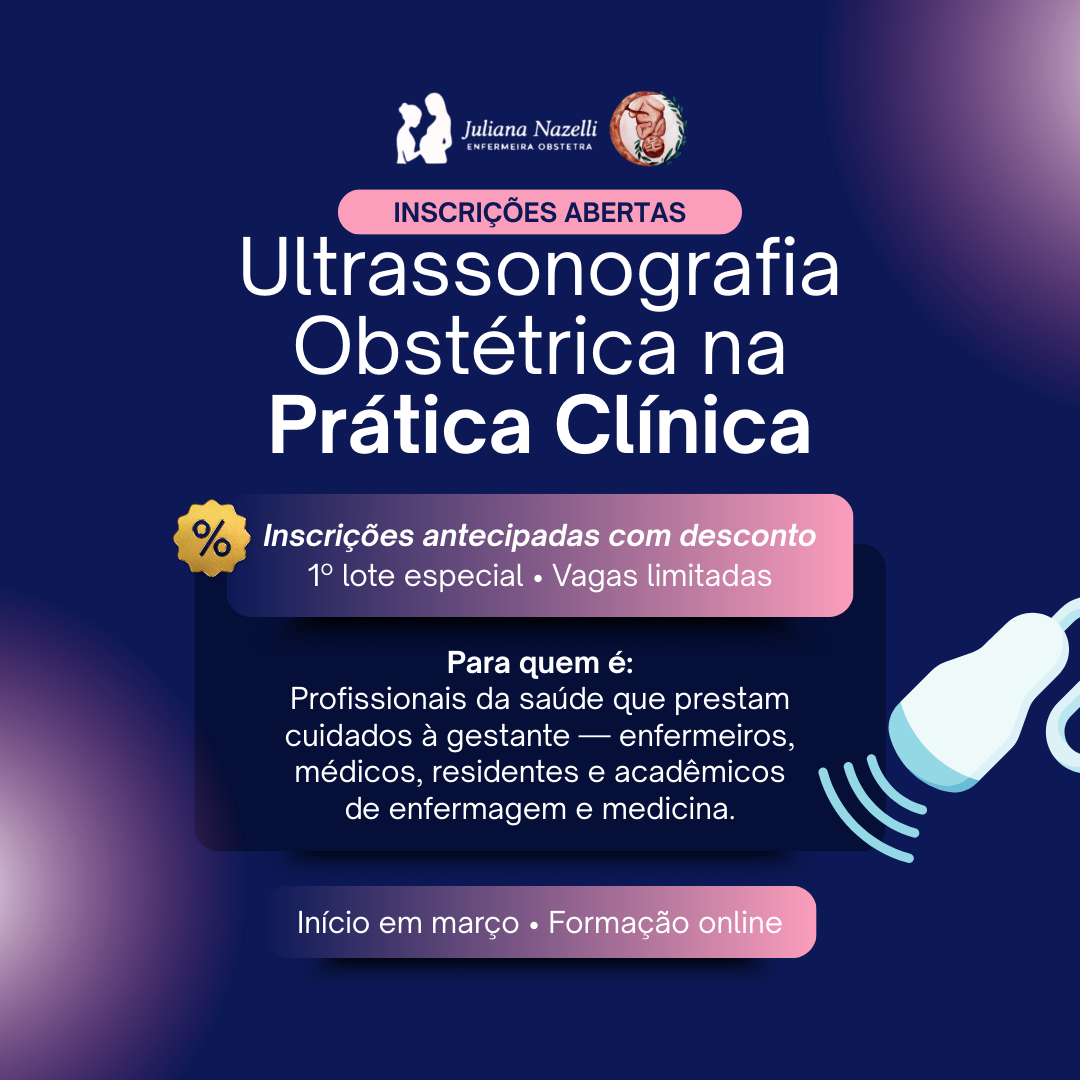 Juliana Nazelli
ENFERMEIRA OBSTETRA

INSCRIÇÕES ABERTAS

Ultrassonografia Obstétrica na Prática Clínica

%

Inscrições antecipadas com desconto
1º lote especial • Vagas limitadas

Para quem é:
Profissionais da saúde que prestam cuidados à gestante — enfermeiros, médicos, residentes e acadêmicos de enfermagem e medicina.

Início em março • Formação online